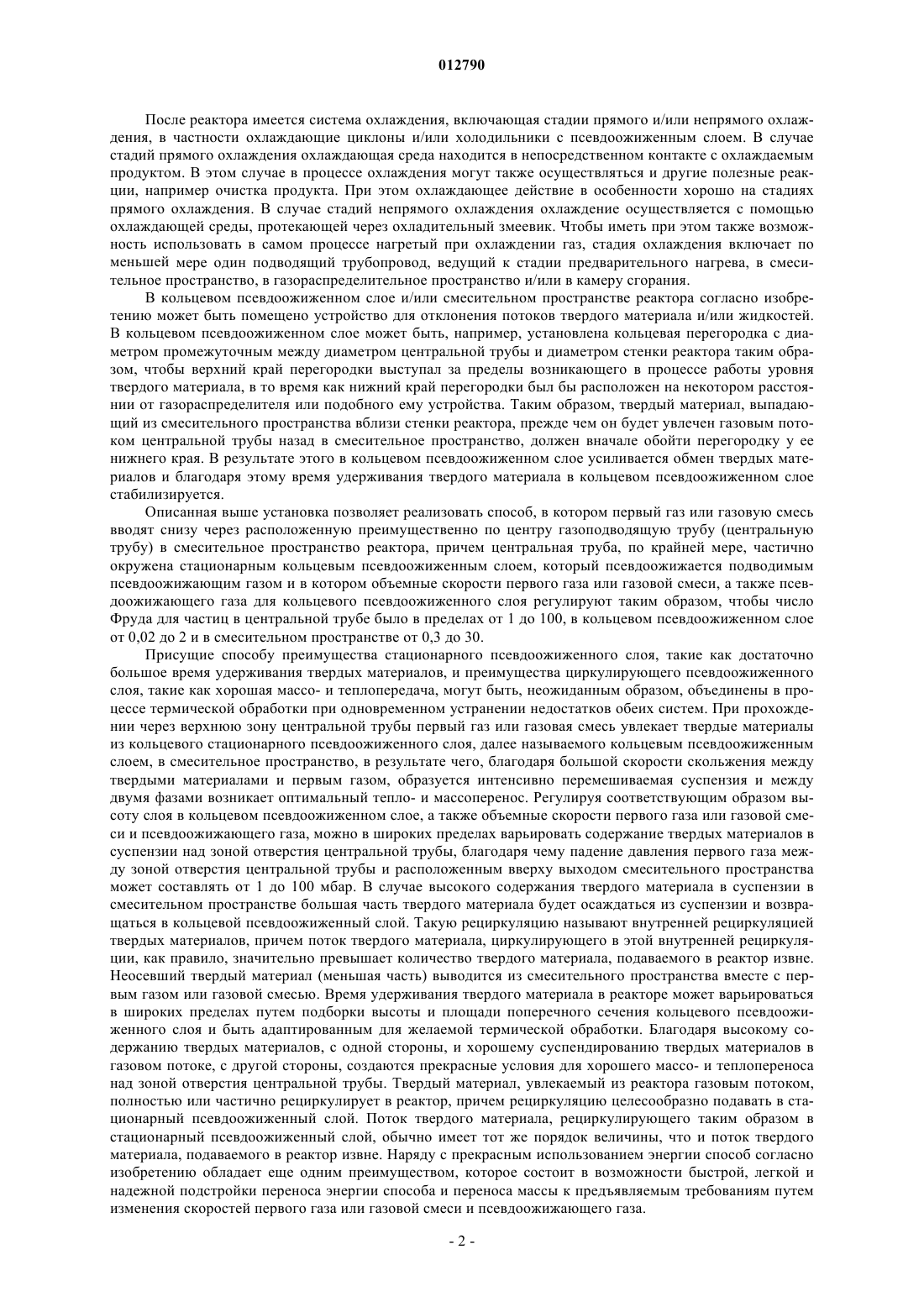 012790

После реактора имеется система охлаждения, включающая стадии прямого и/или непрямого охлаждения, в частности охлаждающие циклоны и/или холодильники с псевдоожиженным слоем. В случае стадий прямого охлаждения охлаждающая среда находится в непосредственном контакте с охлаждаемым продуктом. В этом случае в процессе охлаждения могут также осуществляться и другие полезные реакции, например очистка продукта. При этом охлаждающее действие в особенности хорошо на стадиях прямого охлаждения. В случае стадий непрямого охлаждения охлаждение осуществляется с помощью охлаждающей среды, протекающей через охладительный змеевик. Чтобы иметь при этом также возможность использовать в самом процессе нагретый при охлаждении газ, стадия охлаждения включает по меньшей мере один подводящий трубопровод, ведущий к стадии предварительного нагрева, в смесительное пространство, в газораспределительное пространство и/или в камеру сгорания.

В кольцевом псевдоожиженном слое и/или смесительном пространстве реактора согласно изобретению может быть помещено устройство для отклонения потоков твердого материала и/или жидкостей. В кольцевом псевдоожиженном слое может быть, например, установлена кольцевая перегородка с диаметром промежуточным между диаметром центральной трубы и диаметром стенки реактора таким образом, чтобы верхний край перегородки выступал за пределы возникающего в процессе работы уровня твердого материала, в то время как нижний край перегородки был бы расположен на некотором расстоянии от газораспределителя или подобного ему устройства. Таким образом, твердый материал, выпадающий из смесительного пространства вблизи стенки реактора, прежде чем он будет увлечен газовым потоком центральной трубы назад в смесительное пространство, должен вначале обойти перегородку у ее нижнего края. В результате этого в кольцевом псевдоожиженном слое усиливается обмен твердых материалов и благодаря этому время удерживания твердого материала в кольцевом псевдоожиженном слое стабилизируется.

Описанная выше установка позволяет реализовать способ, в котором первый газ или газовую смесь вводят снизу через расположенную преимущественно по центру газоподводящую трубу (центральную трубу) в смесительное пространство реактора, причем центральная труба, по крайней мере, частично окружена стационарным кольцевым псевдоожиженным слоем, который псевдоожижается подводимым псевдоожижающим газом и в котором объемные скорости первого газа или газовой смеси, а также псевдоожижающего газа для кольцевого псевдоожиженного слоя регулируют таким образом, чтобы число Фруда для частиц в центральной трубе было в пределах от 1 до 100, в кольцевом псевдоожиженном слое от 0,02 до 2 и в смесительном пространстве от 0,3 до 30.

Присущие способу преимущества стационарного псевдоожиженного слоя, такие как достаточно большое время удерживания твердых материалов, и преимущества циркулирующего псевдоожиженного слоя, такие как хорошая массо- и теплопередача, могут быть, неожиданным образом, объединены в процессе термической обработки при одновременном устранении недостатков обеих систем. При прохождении через верхнюю зону центральной трубы первый газ или газовая смесь увлекает твердые материалы из кольцевого стационарного псевдоожиженного слоя, далее называемого кольцевым псевдоожиженным слоем, в смесительное пространство, в результате чего, благодаря большой скорости скольжения между твердыми материалами и первым газом, образуется интенсивно перемешиваемая суспензия и между двумя фазами возникает оптимальный тепло- и массоперенос. Регулируя соответствующим образом высоту слоя в кольцевом псевдоожиженном слое, а также объемные скорости первого газа или газовой смеси и псевдоожижающего газа, можно в широких пределах варьировать содержание твердых материалов в суспензии над зоной отверстия центральной трубы, благодаря чему падение давления первого газа между зоной отверстия центральной трубы и расположенным вверху выходом смесительного пространства может составлять от 1 до 100 мбар. В случае высокого содержания твердого материала в суспензии в смесительном пространстве большая часть твердого материала будет осаждаться из суспензии и возвращаться в кольцевой псевдоожиженный слой. Такую рециркуляцию называют внутренней рециркуляцией твердых материалов, причем поток твердого материала, циркулирующего в этой внутренней рециркуляции, как правило, значительно превышает количество твердого материала, подаваемого в реактор извне. Неосевший твердый материал (меньшая часть) выводится из смесительного пространства вместе с первым газом или газовой смесью. Время удерживания твердого материала в реакторе может варьироваться в широких пределах путем подборки высоты и площади поперечного сечения кольцевого псевдоожиженного слоя и быть адаптированным для желаемой термической обработки. Благодаря высокому содержанию твердых материалов, с одной стороны, и хорошему суспендированию твердых материалов в газовом потоке, с другой стороны, создаются прекрасные условия для хорошего массо- и теплопереноса над зоной отверстия центральной трубы. Твердый материал, увлекаемый из реактора газовым потоком, полностью или частично рециркулирует в реактор, причем рециркуляцию целесообразно подавать в стационарный псевдоожиженный слой. Поток твердого материала, рециркулирующего таким образом в стационарный псевдоожиженный слой, обычно имеет тот же порядок величины, что и поток твердого материала, подаваемого в реактор извне. Наряду с прекрасным использованием энергии способ согласно изобретению обладает еще одним преимуществом, которое состоит в возможности быстрой, легкой и надежной подстройки переноса энергии способа и переноса массы к предъявляемым требованиям путем изменения скоростей первого газа или газовой смеси и псевдоожижающего газа.

- 2 -